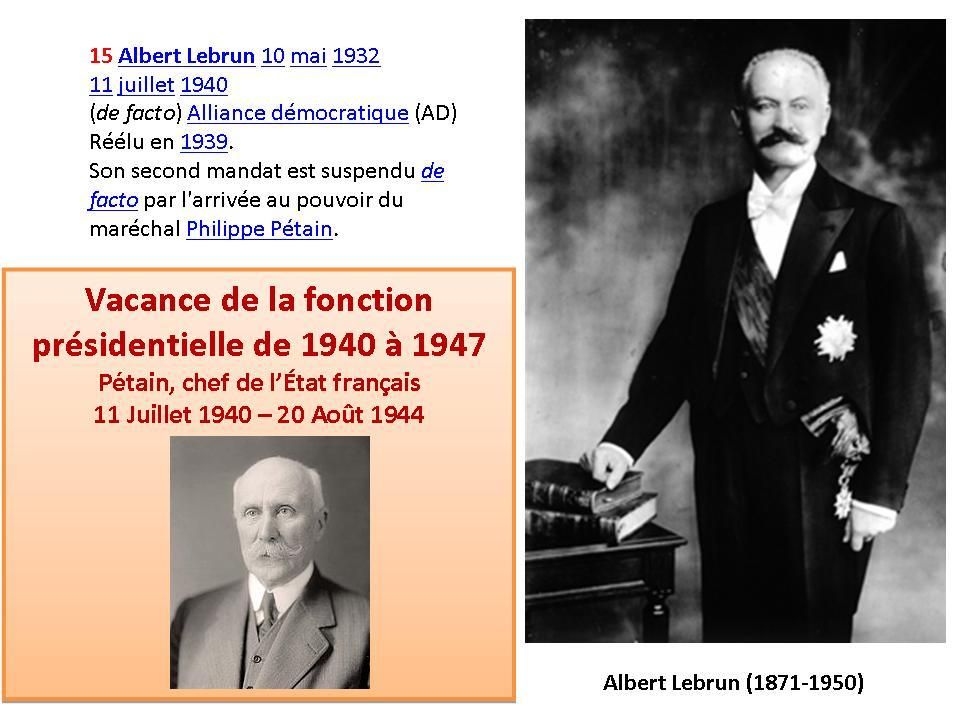 15 Albert Lebrun 10 mai 1932
11 juillet 1940
(de facto) Alliance démocratique (AD)
Réélu en 1939.
Son second mandat est suspendu de facto par l'arrivée au pouvoir du maréchal Philippe Pétain.

Vacance de la fonction présidentielle de 1940 à 1947
Pétain, chef de l'État français
11 Juillet 1940 – 20 Août 1944

Albert Lebrun (1871-1950)